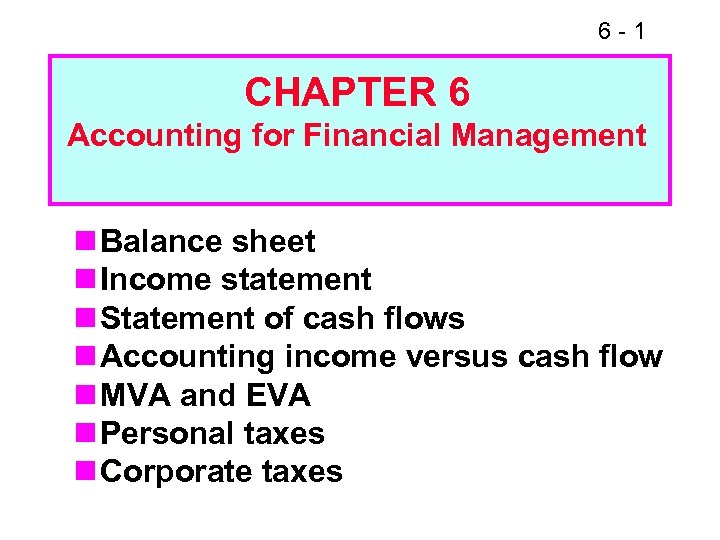 6 - 1

CHAPTER 6
Accounting for Financial Management

• Balance sheet
• Income statement
• Statement of cash flows
• Accounting income versus cash flow
• MVA and EVA
• Personal taxes
• Corporate taxes